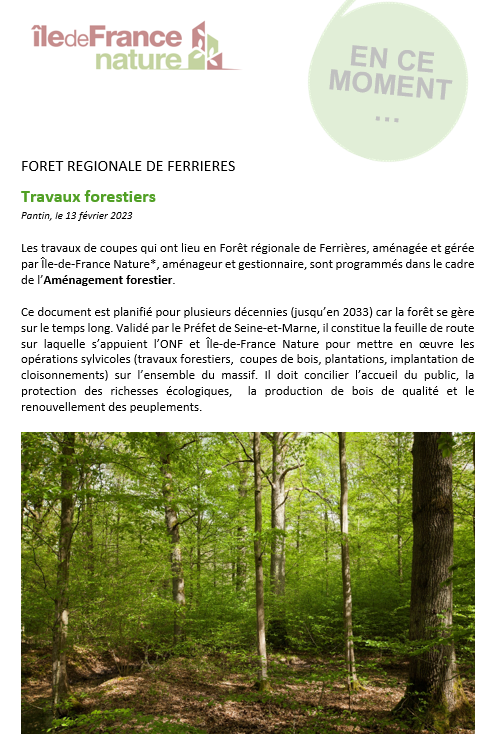 îledeFrance nature

EN CE MOMENT …

FORET REGIONALE DE FERRIERES

Travaux forestiers

Pantin, le 13 février 2023

Les travaux de coupes qui ont lieu en Forêt régionale de Ferrières, aménagée et gérée par Île-de-France Nature*, aménageur et gestionnaire, sont programmés dans le cadre de l'Aménagement forestier.

Ce document est planifié pour plusieurs décennies (jusqu'en 2033) car la forêt se gère sur le temps long. Validé par le Préfet de Seine-et-Marne, il constitue la feuille de route sur laquelle s'appuient l'ONF et Île-de-France Nature pour mettre en œuvre les opérations sylvicoles (travaux forestiers, coupes de bois, plantations, implantation de cloisonnements) sur l'ensemble du massif. Il doit concilier l'accueil du public, la protection des richesses écologiques, la production de bois de qualité et le renouvellement des peuplements.